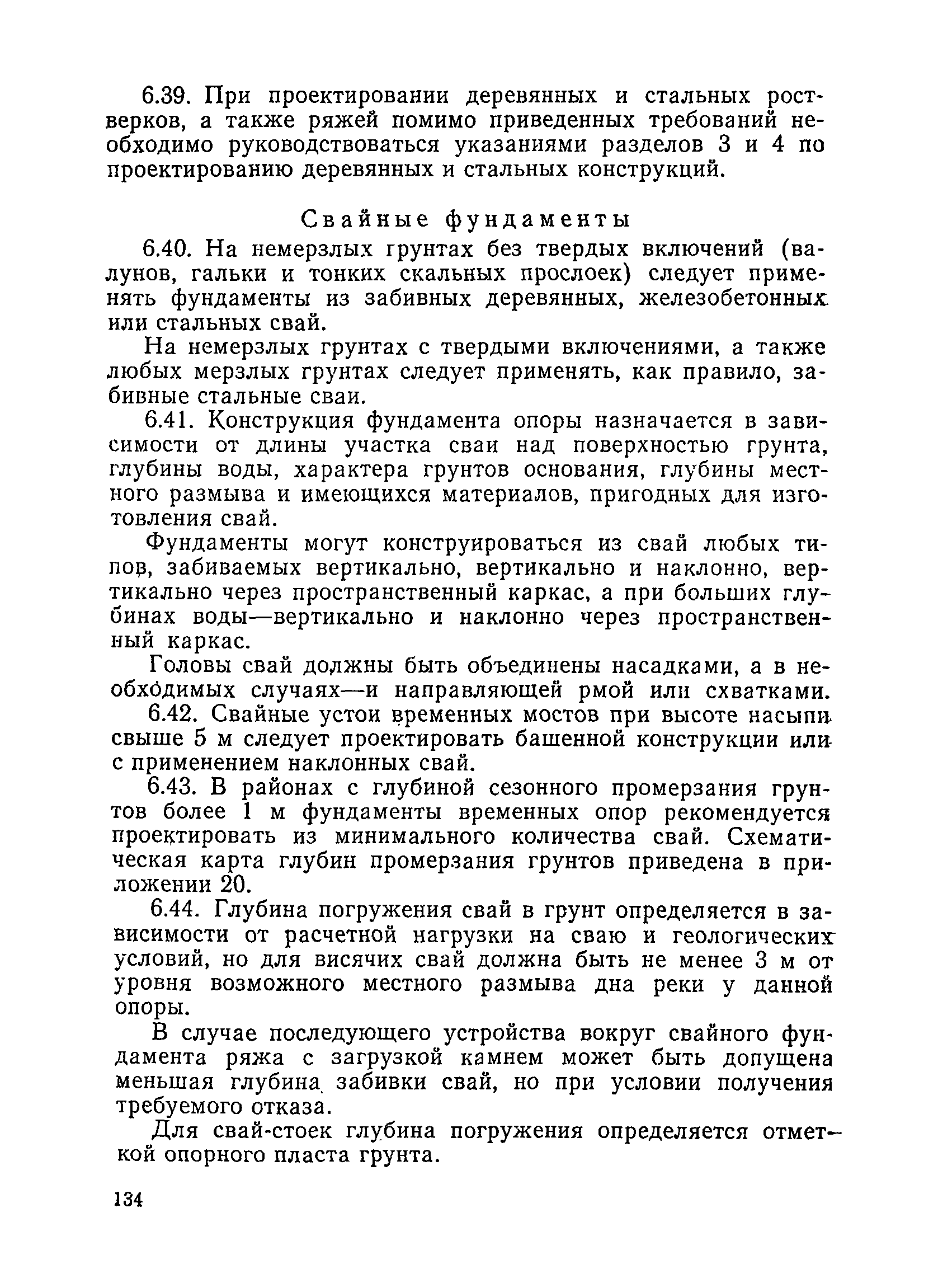 6.39. При проектировании деревянных и стальных ростверков, а также ряжей помимо приведенных требований необходимо руководствоваться указаниями разделов 3 и 4 по проектированию деревянных и стальных конструкций.

Свайные фундаменты

6.40. На немерзлых грунтах без твердых включений (валунов, гальки и тонких скальных прослоек) следует применять фундаменты из забивных деревянных, железобетонных или стальных свай.

На немерзлых грунтах с твердыми включениями, а также любых мерзлых грунтах следует применять, как правило, забивные стальные сваи.

6.41. Конструкция фундамента опоры назначается в зависимости от длины участка сваи над поверхностью грунта, глубины воды, характера грунтов основания, глубины местного размыва и имеющихся материалов, пригодных для изготовления свай.

Фундаменты могут конструироваться из свай любых типов, забиваемых вертикально, вертикально и наклонно, вертикально через пространственный каркас, а при больших глубинах воды—вертикально и наклонно через пространственный каркас.

Головы свай должны быть объединены насадками, а в необходимых случаях—и направляющей рмой или схватками.

6.42. Свайные устои временных мостов при высоте насыпи свыше 5 м следует проектировать башенной конструкции или с применением наклонных свай.

6.43. В районах с глубиной сезонного промерзания грунтов более 1 м фундаменты временных опор рекомендуется проектировать из минимального количества свай. Схематическая карта глубин промерзания грунтов приведена в приложении 20.

6.44. Глубина погружения свай в грунт определяется в зависимости от расчетной нагрузки на сваю и геологических условий, но для висячих свай должна быть не менее 3 м от уровня возможного местного размыва дна реки у данной опоры.

В случае последующего устройства вокруг свайного фундамента ряжа с загрузкой камнем может быть допущена меньшая глубина забивки свай, но при условии получения требуемого отказа.

Для свай-стоек глубина погружения определяется отметкой опорного пласта грунта.

134